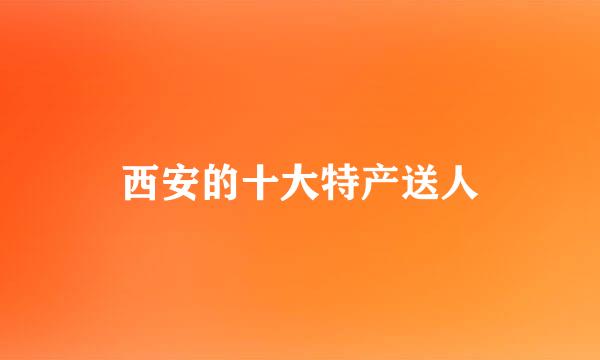 西安的十大特产送人